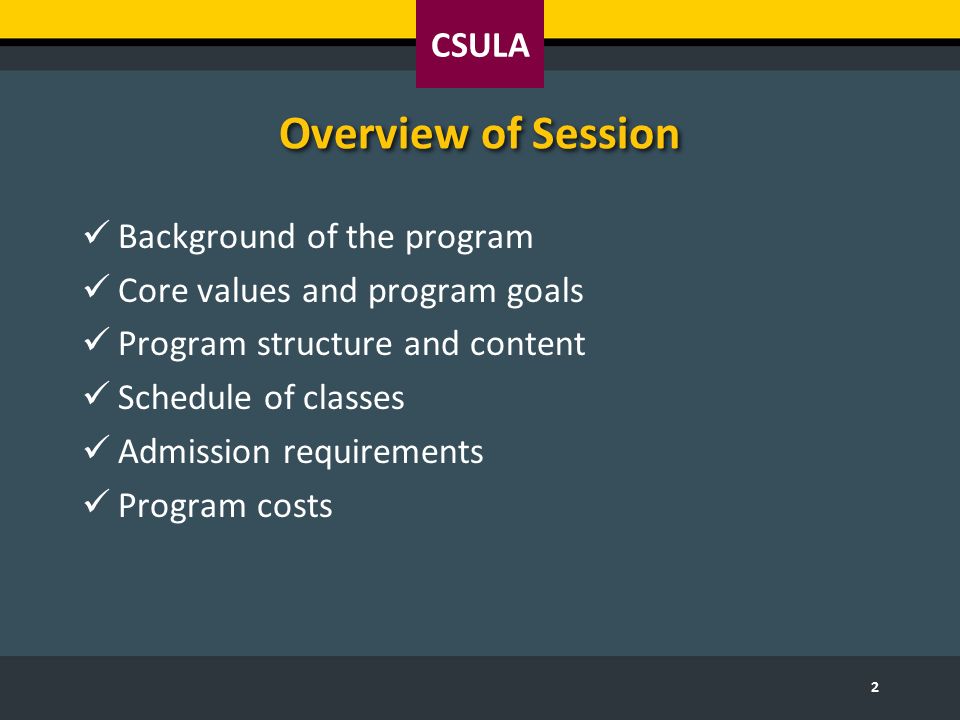 CSULA

Overview of Session

✓ Background of the program
✓ Core values and program goals
✓ Program structure and content
✓ Schedule of classes
✓ Admission requirements
✓ Program costs

2